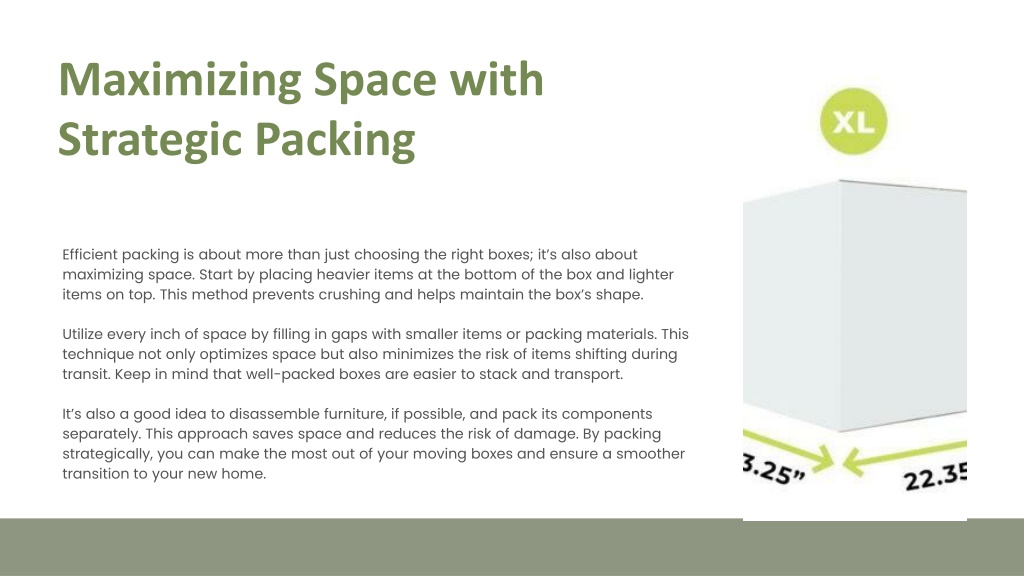 Maximizing Space with Strategic Packing

Efficient packing is about more than just choosing the right boxes; it's also about maximizing space. Start by placing heavier items at the bottom of the box and lighter items on top. This method prevents crushing and helps maintain the box's shape.

Utilize every inch of space by filling in gaps with smaller items or packing materials. This technique not only optimizes space but also minimizes the risk of items shifting during transit. Keep in mind that well-packed boxes are easier to stack and transport.

It's also a good idea to disassemble furniture, if possible, and pack its components separately. This approach saves space and reduces the risk of damage. By packing strategically, you can make the most out of your moving boxes and ensure a smoother transition to your new home.

XL

3.25"

22.35